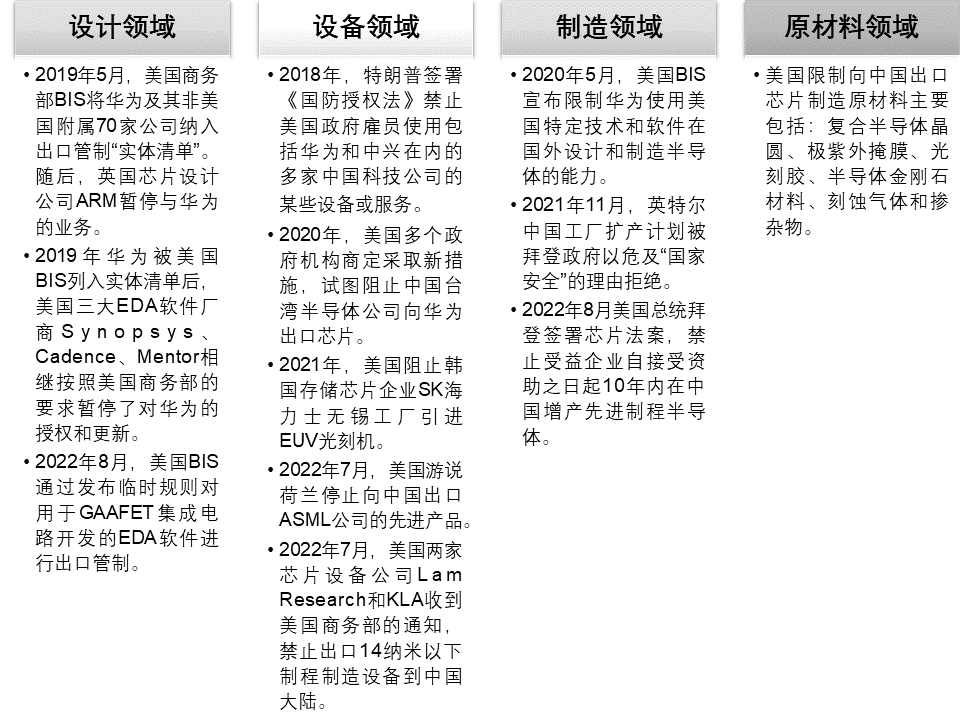 设计领域

• 2019年5月，美国商务部BIS将华为及其非美国附属70家公司纳入出口管制“实体清单”。随后，英国芯片设计公司ARM暂停与华为的业务。

• 2019年华为被美国BIS列入实体清单后，美国三大EDA软件厂商Synopsys、Cadence、Mentor相继按照美国商务部的要求暂停了对华为的授权和更新。

• 2022年8月，美国BIS通过发布临时规则对用于GAAFET集成电路开发的EDA软件进行出口管制。

设备领域

• 2018年，特朗普签署《国防授权法》禁止美国政府雇员使用包括华为和中兴在内的多家中国科技公司的某些设备或服务。

• 2020年，美国多个政府机构商定采取新措施，试图阻止中国台湾半导体公司向华为出口芯片。

• 2021年，美国阻止韩国存储芯片企业SK海力士无锡工厂引进EUV光刻机。

• 2022年7月，美国游说荷兰停止向中国出口ASML公司的先进产品。

• 2022年7月，美国两家芯片设备公司Lam Research和KLA收到美国商务部的通知，禁止出口14纳米以下制程制造设备到中国大陆。

制造领域

• 2020年5月，美国BIS宣布限制华为使用美国特定技术和软件在国外设计和制造半导体的能力。

• 2021年11月，英特尔中国工厂扩产计划被拜登政府以危及“国家安全”的理由拒绝。

• 2022年8月美国总统拜登签署芯片法案，禁止受益企业自接受资助之日起10年内在中国增产先进制程半导体。

原材料领域

• 美国限制向中国出口芯片制造原材料主要包括：复合半导体晶圆、极紫外掩膜、光刻胶、半导体金刚石材料、刻蚀气体和掺杂物。